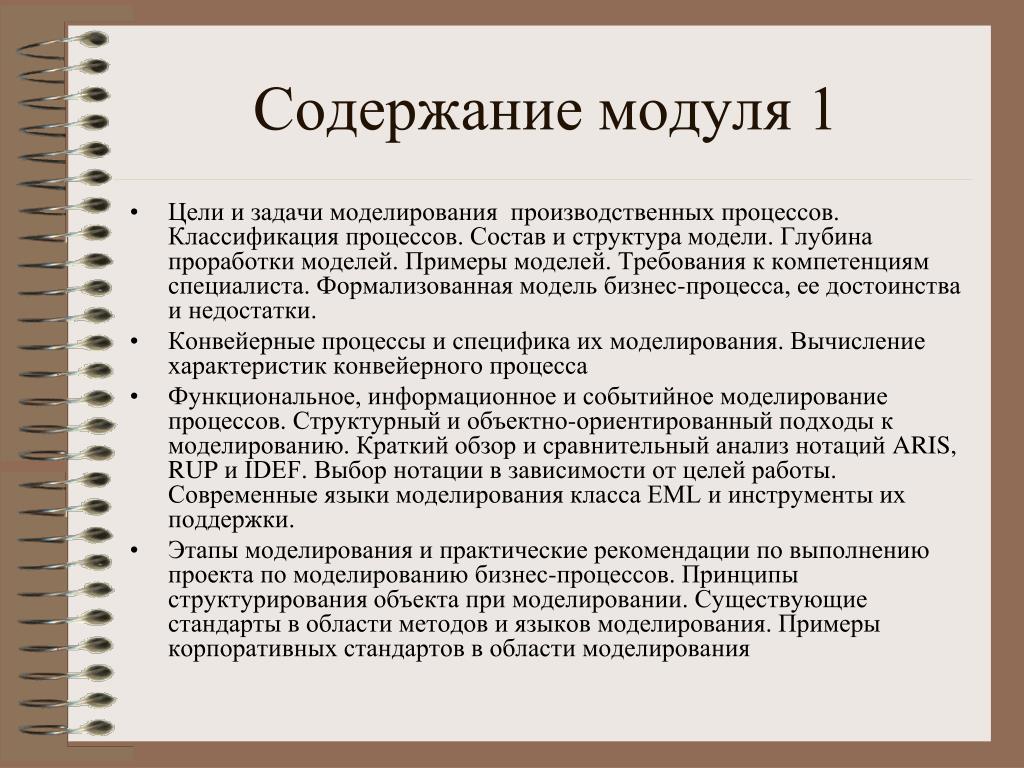 Содержание модуля 1

• Цели и задачи моделирования производственных процессов. Классификация процессов. Состав и структура модели. Глубина проработки моделей. Примеры моделей. Требования к компетенциям специалиста. Формализованная модель бизнес-процесса, ее достоинства и недостатки.
• Конвейерные процессы и специфика их моделирования. Вычисление характеристик конвейерного процесса
• Функциональное, информационное и событийное моделирование процессов. Структурный и объектно-ориентированный подходы к моделированию. Краткий обзор и сравнительный анализ нотаций ARIS, RUP и IDEF. Выбор нотации в зависимости от целей работы. Современные языки моделирования класса EML и инструменты их поддержки.
• Этапы моделирования и практические рекомендации по выполнению проекта по моделированию бизнес-процессов. Принципы структурирования объекта при моделировании. Существующие стандарты в области методов и языков моделирования. Примеры корпоративных стандартов в области моделирования